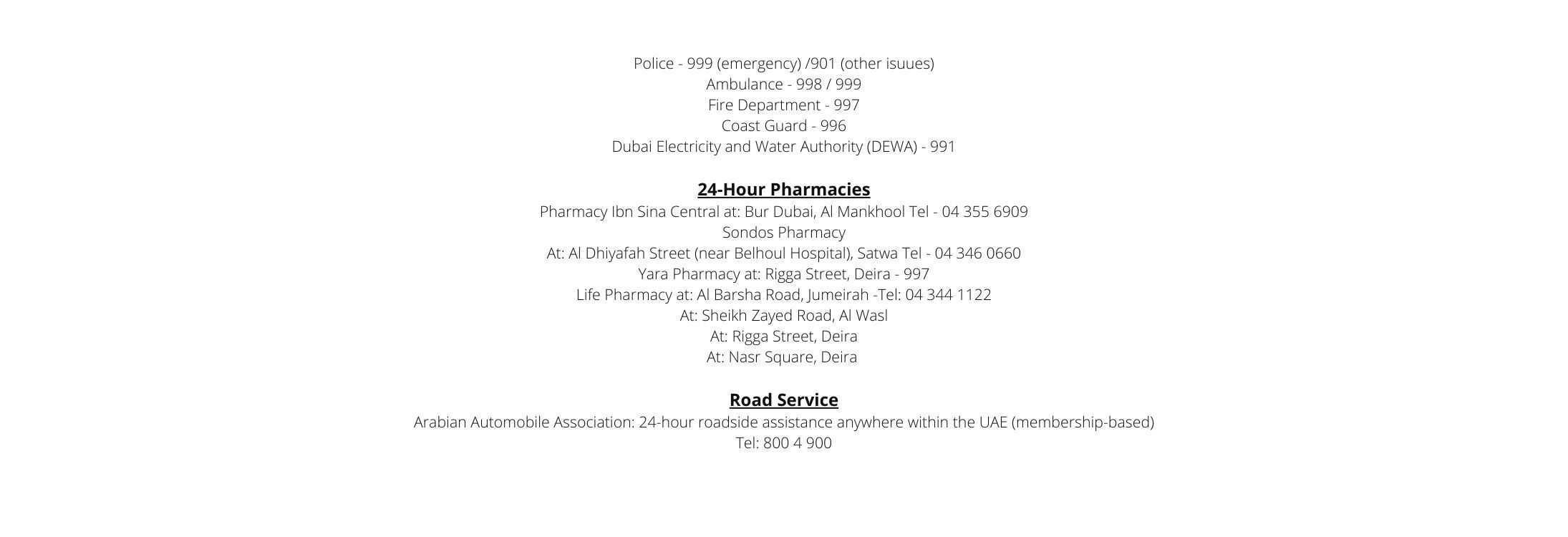 Police - 999 (emergency) /901 (other isuues)
Ambulance - 998 / 999
Fire Department - 997
Coast Guard - 996
Dubai Electricity and Water Authority (DEWA) - 991

24-Hour Pharmacies
Pharmacy Ibn Sina Central at: Bur Dubai, Al Mankhool Tel - 04 355 6909
Sondos Pharmacy
At: Al Dhiyafah Street (near Belhoul Hospital), Satwa Tel - 04 346 0660
Yara Pharmacy at: Rigga Street, Deira - 997
Life Pharmacy at: Al Barsha Road, Jumeirah -Tel: 04 344 1122
At: Sheikh Zayed Road, Al Wasl
At: Rigga Street, Deira
At: Nasr Square, Deira

Road Service
Arabian Automobile Association: 24-hour roadside assistance anywhere within the UAE (membership-based)
Tel: 800 4 900